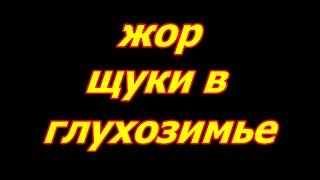 жор
щуки в
глухозимье